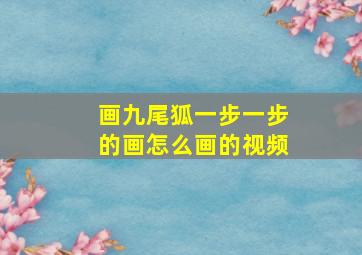 画九尾狐一步一步的画怎么画的视频